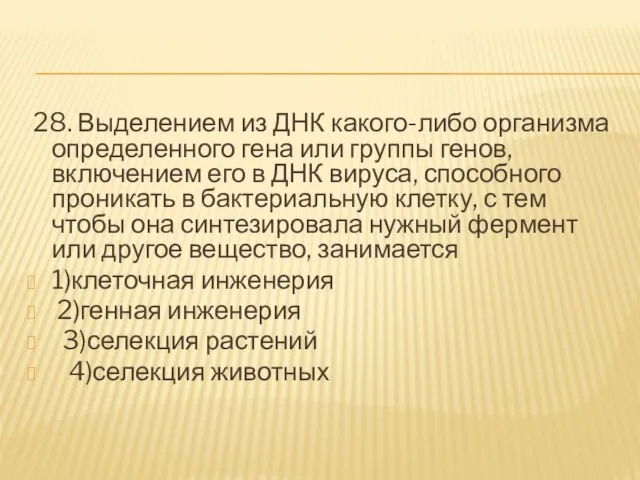 28. Выделением из ДНК какого-либо организма определенного гена или группы генов, включением его в ДНК вируса, способного проникать в бактериальную клетку, с тем чтобы она синтезировала нужный фермент или другое вещество, занимается

1)клеточная инженерия

2)генная инженерия

3)селекция растений

4)селекция животных